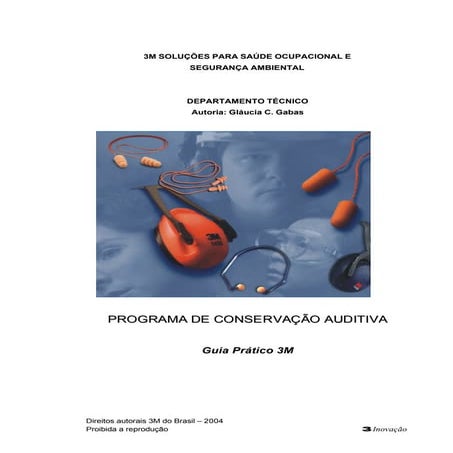 3M SOLUÇÕES PARA SAÚDE OCUPACIONAL E SEGURANÇA AMBIENTAL

DEPARTAMENTO TÉCNICO
Autoria: Gláucia C. Gabas

PROGRAMA DE CONSERVAÇÃO AUDITIVA

Guia Prático 3M

Direitos autorais 3M do Brasil – 2004
Proibida a reprodução

3 Inovação